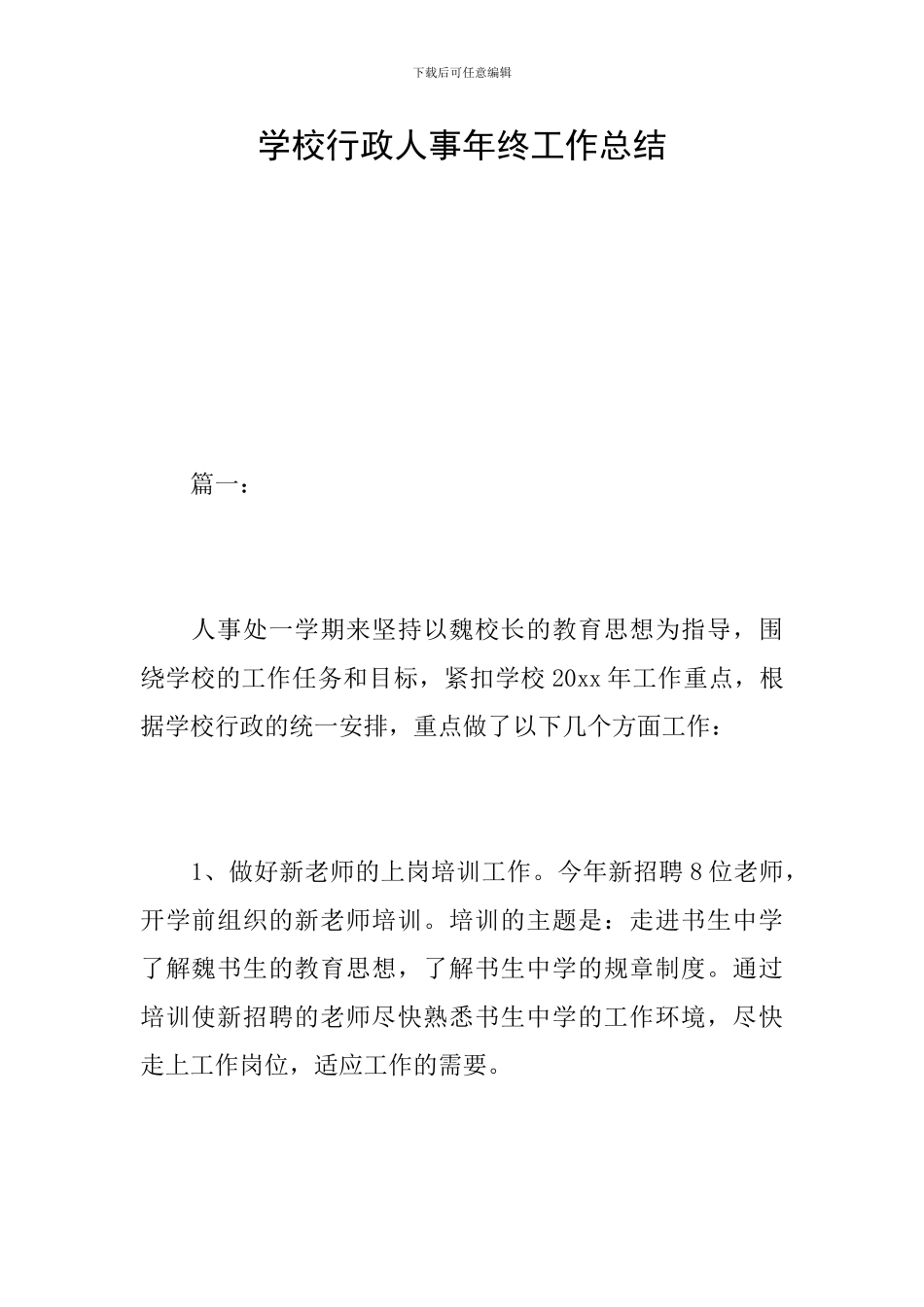 下载后可任意编辑

学校行政人事年终工作总结

篇一：

人事处一学期来坚持以魏校长的教育思想为指导，围绕学校的工作任务和目标，紧扣学校20xx年工作重点，根据学校行政的统一安排，重点做了以下几个方面工作：

1、做好新老师的上岗培训工作。今年新招聘8位老师，开学前组织的新老师培训。培训的主题是：走进书生中学了解魏书生的教育思想，了解书生中学的规章制度。通过培训使新招聘的老师尽快熟悉书生中学的工作环境，尽快走上工作岗位，适应工作的需要。